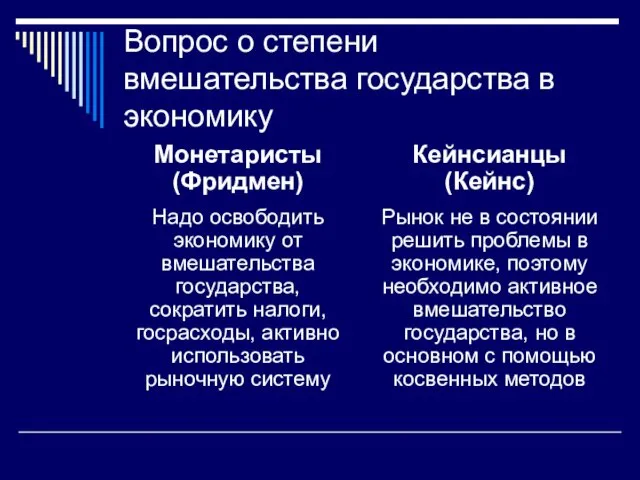 Вопрос о степени вмешательства государства в экономику

Монетаристы (Фридмен)

Надо освободить экономику от вмешательства государства, сократить налоги, госрасходы, активно использовать рыночную систему

Кейнсианцы (Кейнс)

Рынок не в состоянии решить проблемы в экономике, поэтому необходимо активное вмешательство государства, но в основном с помощью косвенных методов